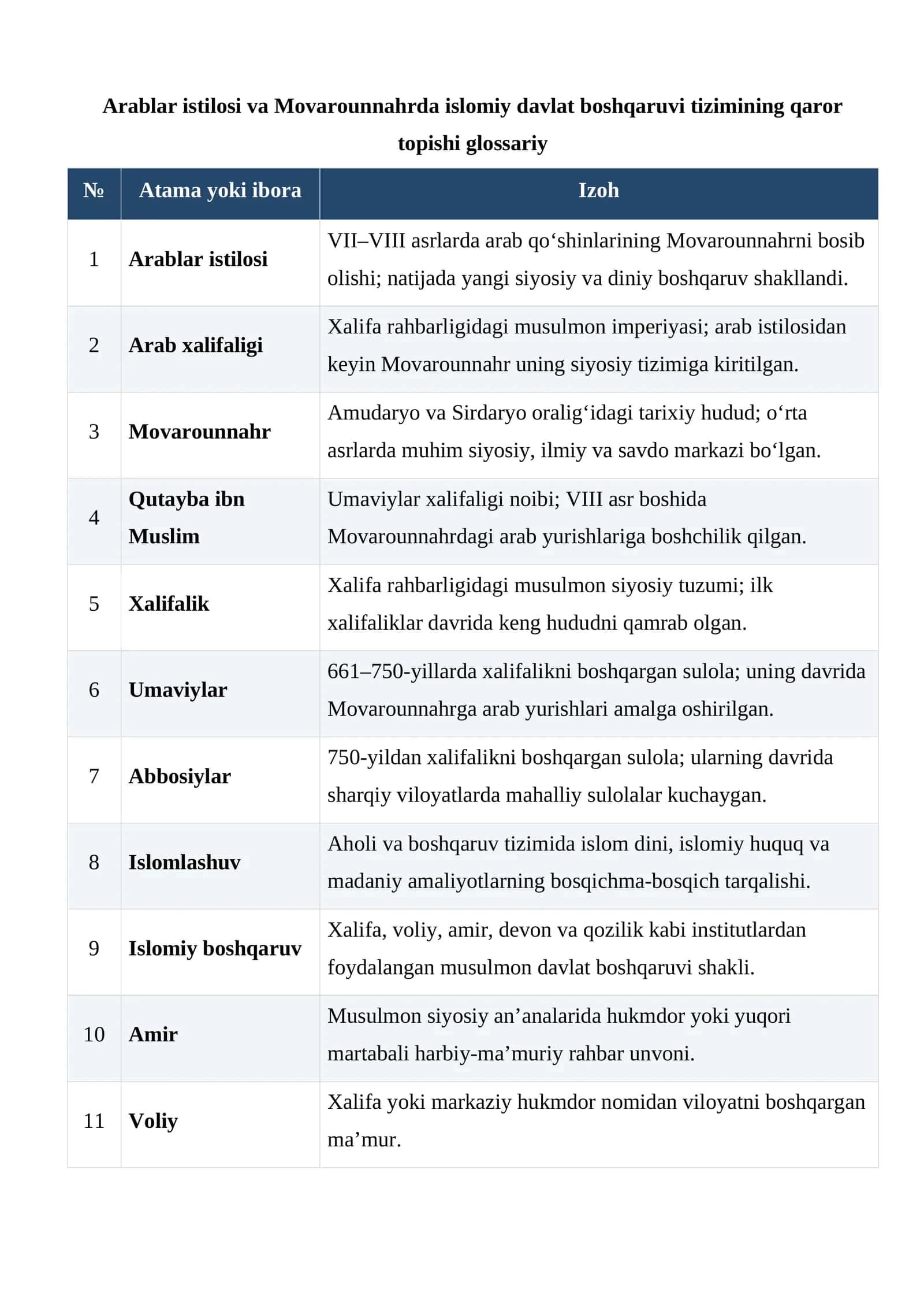 Arablar istilosi va Movarounnahrda islomiy davlat boshqaruvi tizimining qaror topishi glossariy

| № | Atama yoki ibora | Izoh |
|---|---|---|
| 1 | Arablar istilosi | VII–VIII asrlarda arab qo'shinlarining Movarounnahrni bosib olishi; natijada yangi siyosiy va diniy boshqaruv shakllandi. |
| 2 | Arab xalifaligi | Xalifa rahbarligidagi musulmon imperiyasi; arab istilosidan keyin Movarounnahr uning siyosiy tizimiga kiritilgan. |
| 3 | Movarounnahr | Amudaryo va Sirdaryo oralig'idagi tarixiy hudud; o'rta asrlarda muhim siyosiy, ilmiy va savdo markazi bo'lgan. |
| 4 | Qutayba ibn Muslim | Umaviylar xalifaligi noibi; VIII asr boshida Movarounnahrdagi arab yurishlariga boshchilik qilgan. |
| 5 | Xalifalik | Xalifa rahbarligidagi musulmon siyosiy tuzumi; ilk xalifaliklar davrida keng hududni qamrab olgan. |
| 6 | Umaviylar | 661–750-yillarda xalifalikni boshqargan sulola; uning davrida Movarounnahrga arab yurishlari amalga oshirilgan. |
| 7 | Abbosiylar | 750-yildan xalifalikni boshqargan sulola; ularning davrida sharqiy viloyatlarda mahalliy sulolalar kuchaygan. |
| 8 | Islomlashuv | Aholi va boshqaruv tizimida islom dini, islomiy huquq va madaniy amaliyotlarning bosqichma-bosqich tarqalishi. |
| 9 | Islomiy boshqaruv | Xalifa, voliy, amir, devon va qozilik kabi institutlardan foydalangan musulmon davlat boshqaruvi shakli. |
| 10 | Amir | Musulmon siyosiy an'analarida hukmdor yoki yuqori martabali harbiy-ma'muriy rahbar unvoni. |
| 11 | Voliy | Xalifa yoki markaziy hukmdor nomidan viloyatni boshqargan ma'mur. |